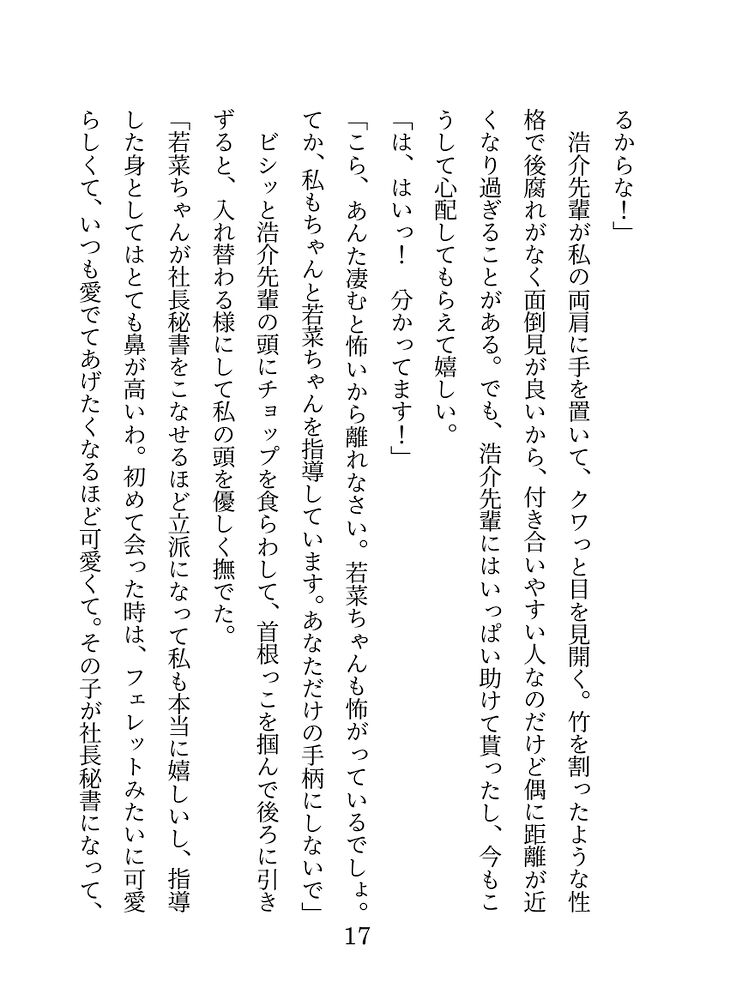 るからな！」

浩介先輩が私の両肩に手を置いて、クワっと目を見開く。竹を割ったような性格で後腐れがなく面倒見が良いから、付き合いやすい人なのだけど偶に距離が近くなり過ぎることがある。でも、浩介先輩にはいっぱい助けて貰ったし、今もこうして心配してもらえて嬉しい。

「は、はいっ！　分かってます！」

「こら、あんた凄むと怖いから離れなさい。若菜ちゃんも怖がっているでしょ。てか、私もちゃんと若菜ちゃんを指導しています。あなただけの手柄にしないで」

ビシッと浩介先輩の頭にチョップを食らわして、首根っこを掴んで後ろに引きずると、入れ替わる様にして私の頭を優しく撫でた。

「若菜ちゃんが社長秘書をこなせるほど立派になって私も本当に嬉しいし、指導した身としてはとても鼻が高いわ。初めて会った時は、フェレットみたいに可愛らしくて、いつも愛でてあげたくなるほど可愛くて。その子が社長秘書になって、

17